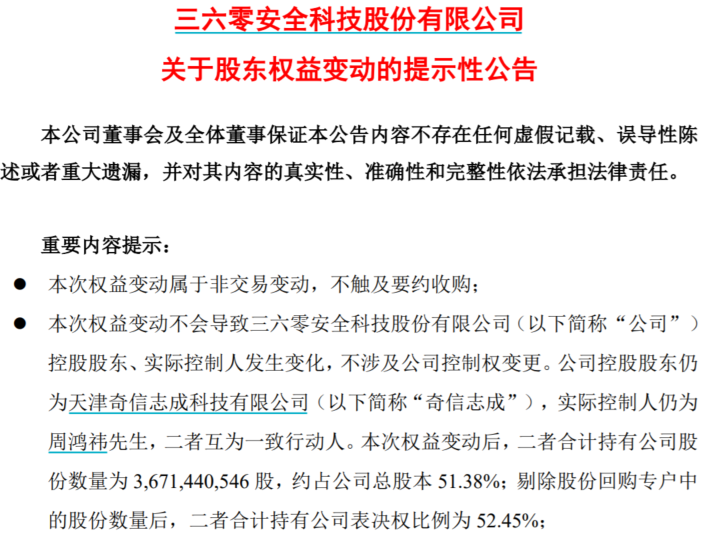 三六零安全科技股份有限公司

关于股东权益变动的提示性公告

本公司董事会及全体董事保证本公告内容不存在任何虚假记载、误导性陈述或者重大遗漏，并对其内容的真实性、准确性和完整性依法承担法律责任。

重要内容提示：

• 本次权益变动属于非交易变动，不触及要约收购；

• 本次权益变动不会导致三六零安全科技股份有限公司（以下简称“公司”）控股股东、实际控制人发生变化，不涉及公司控制权变更。公司控股股东仍为天津奇信志成科技有限公司（以下简称“奇信志成”），实际控制人仍为周鸿祎先生，二者互为一致行动人。本次权益变动后，二者合计持有公司股份数量为3,671,440,546股，约占公司总股本51.38%；剔除股份回购专户中的股份数量后，二者合计持有公司表决权比例为52.45%；